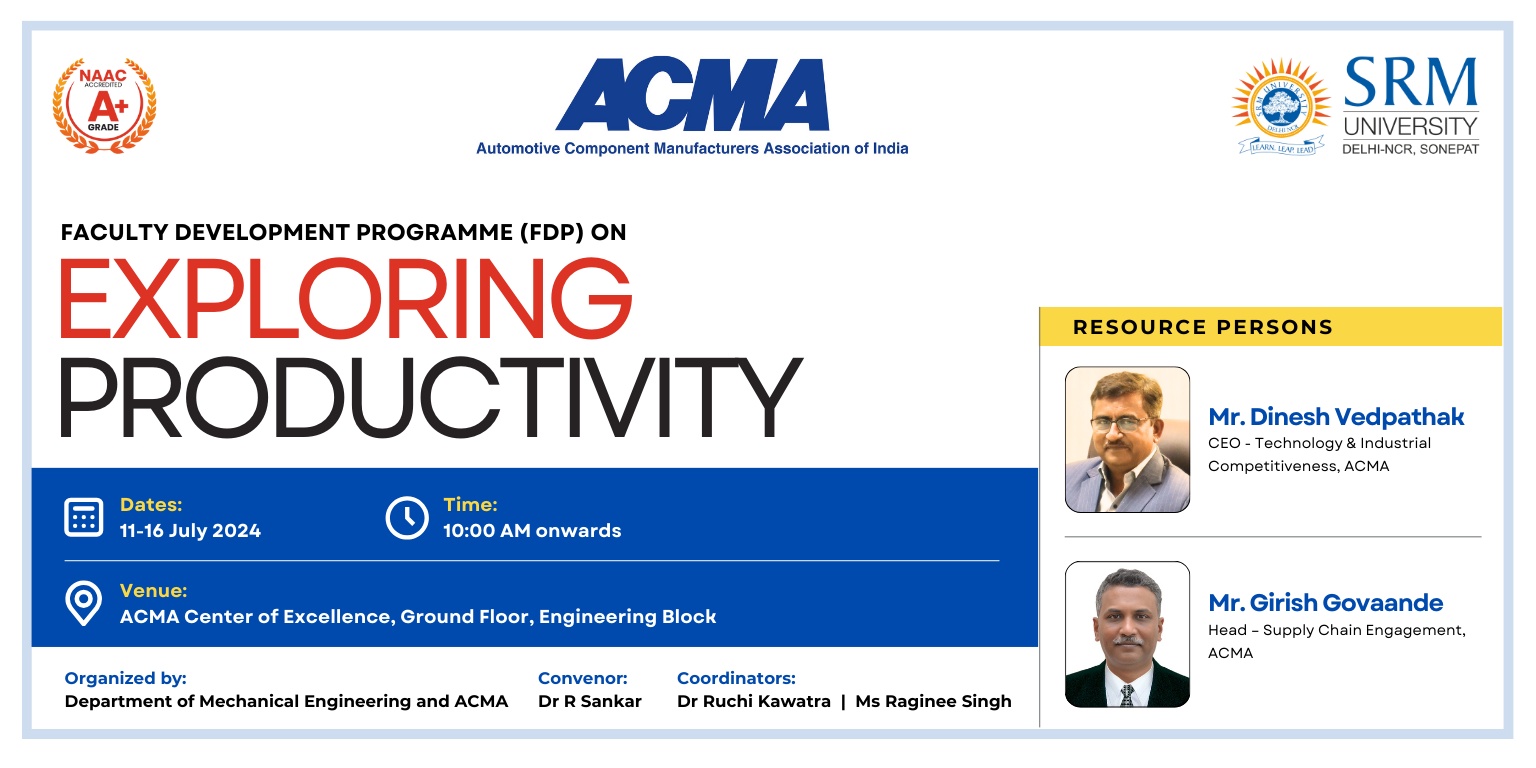 NAAC ACCREDITED A+ GRADE

ACMA
Automotive Component Manufacturers Association of India

SRM UNIVERSITY DELHI-NCR
LEARN. LEAP. LEAD.
SRM UNIVERSITY
DELHI-NCR, SONEPAT

FACULTY DEVELOPMENT PROGRAMME (FDP) ON
EXPLORING
PRODUCTIVITY

Dates:
11-16 July 2024

Time:
10:00 AM onwards

Venue:
ACMA Center of Excellence, Ground Floor, Engineering Block

Organized by:
Department of Mechanical Engineering and ACMA

Convenor:
Dr R Sankar

Coordinators:
Dr Ruchi Kawatra | Ms Raginee Singh

RESOURCE PERSONS

Mr. Dinesh Vedpathak
CEO - Technology & Industrial Competitiveness, ACMA

Mr. Girish Govaande
Head – Supply Chain Engagement, ACMA